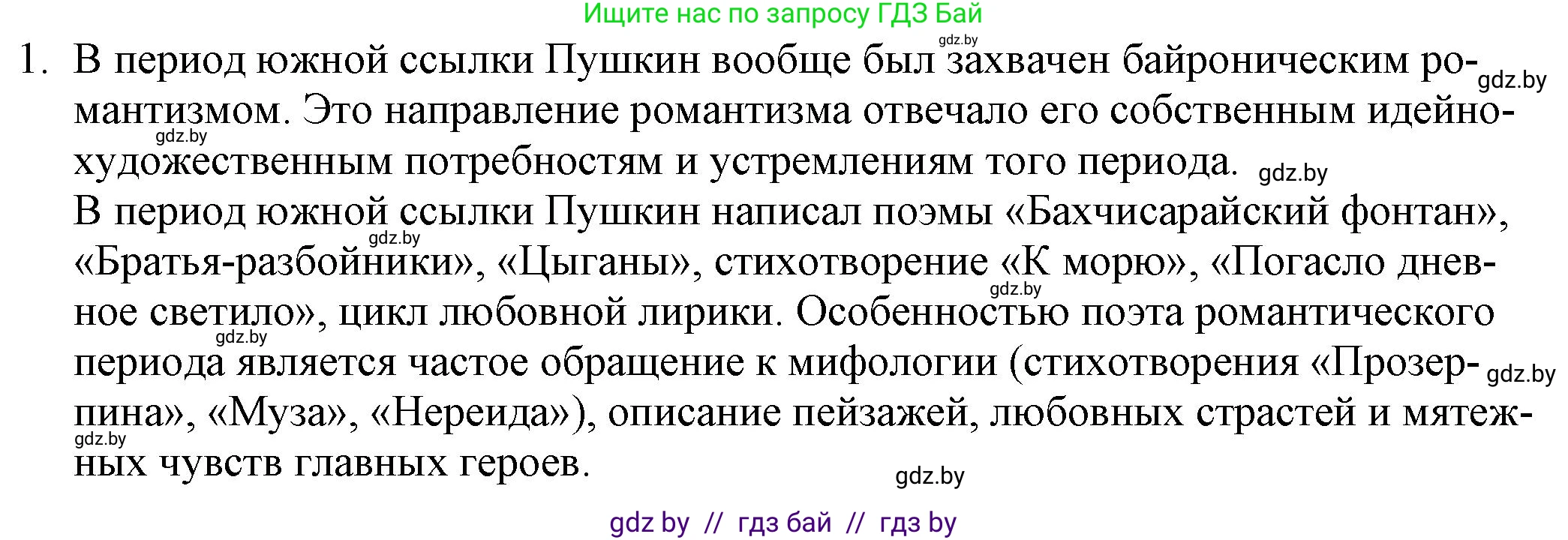 Ищите нас по запросу ГДЗ Бай

gdz.by

1. В период южной ссылки Пушкин вообще был захвачен байроническим романтизмом. Это направление романтизма отвечало его собственным идейно-художественным потребностям и устремлениям того периода. gdz.by

gdz.by gdz.by

В период южной ссылки Пушкин написал поэмы «Бахчисарайский фонтан», «Братья-разбойники», «Цыганы», стихотворение «К морю», «Погасло дневное светило», цикл любовной лирики. Особенностью поэта романтического периода является частое обращение к мифологии (стихотворения «Прозерпина», «Муза», «Нереида»), описание пейзажей, любовных страстей и мятежных чувств главных героев.

gdz.by gdz.by gdz.by gdz.by gdz.by

gdz.by

gdz by // гдз бай // гдз by